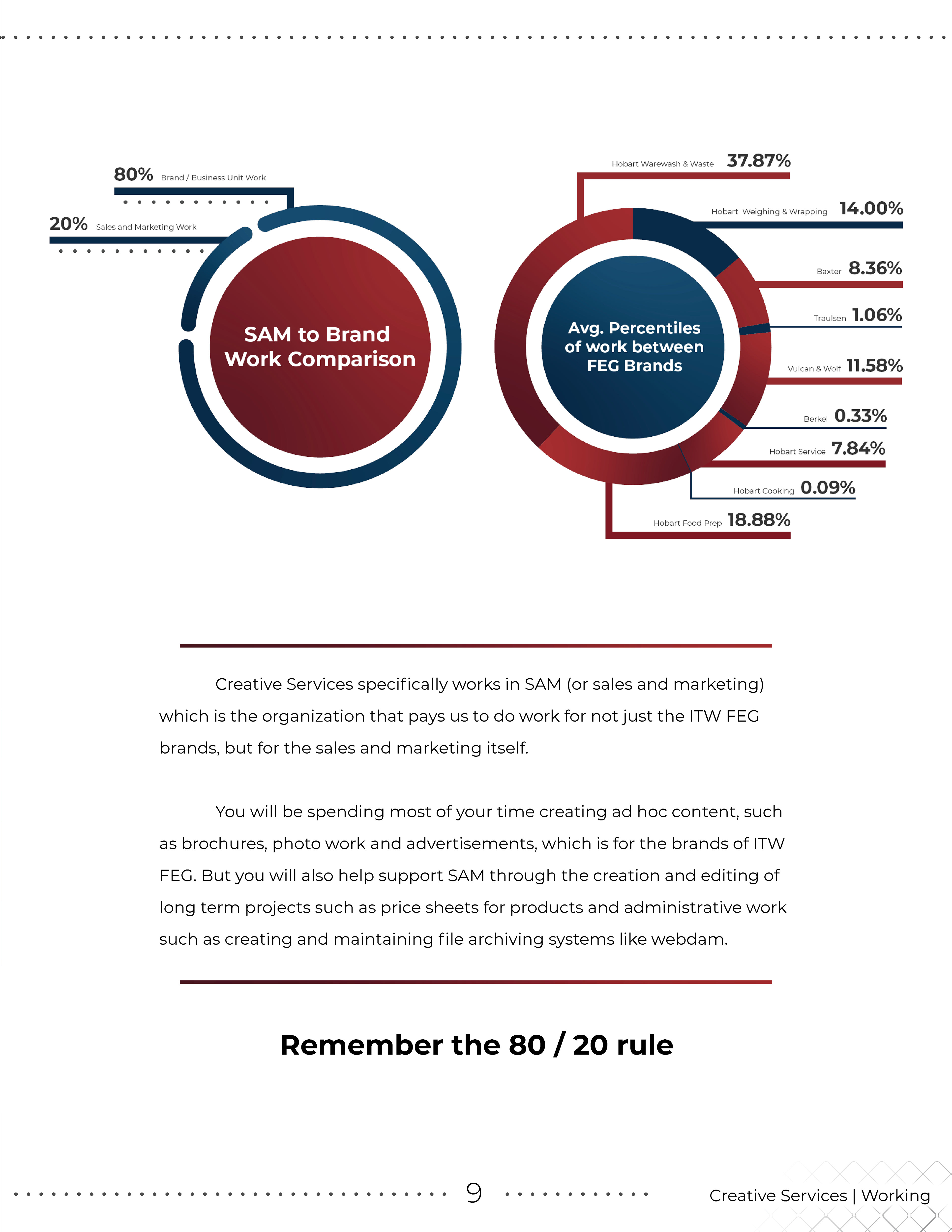 80% Brand / Business Unit Work

20% Sales and Marketing Work

SAM to Brand Work Comparison

Hobart Warewash & Waste 37.87%

Hobart Weighing & Wrapping 14.00%

Baxter 8.36%

Traulsen 1.06%

Vulcan & Wolf 11.58%

Berkel 0.33%

Hobart Service 7.84%

Hobart Cooking 0.09%

Hobart Food Prep 18.88%

Avg. Percentiles of work between FEG Brands

Creative Services specifically works in SAM (or sales and marketing) which is the organization that pays us to do work for not just the ITW FEG brands, but for the sales and marketing itself.

You will be spending most of your time creating ad hoc content, such as brochures, photo work and advertisements, which is for the brands of ITW FEG. But you will also help support SAM through the creation and editing of long term projects such as price sheets for products and administrative work such as creating and maintaining file archiving systems like webdam.

Remember the 80 / 20 rule

9

Creative Services | Working